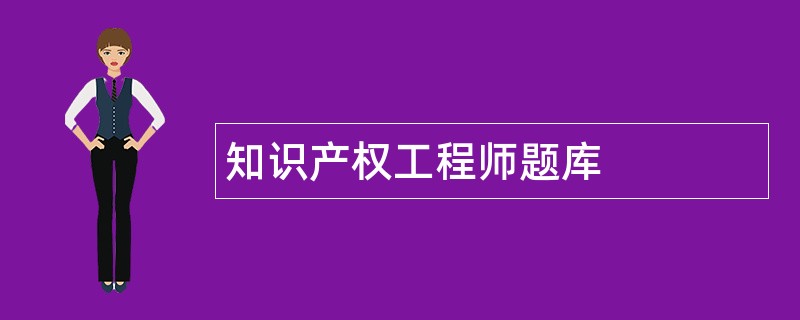 知识产权工程师题库